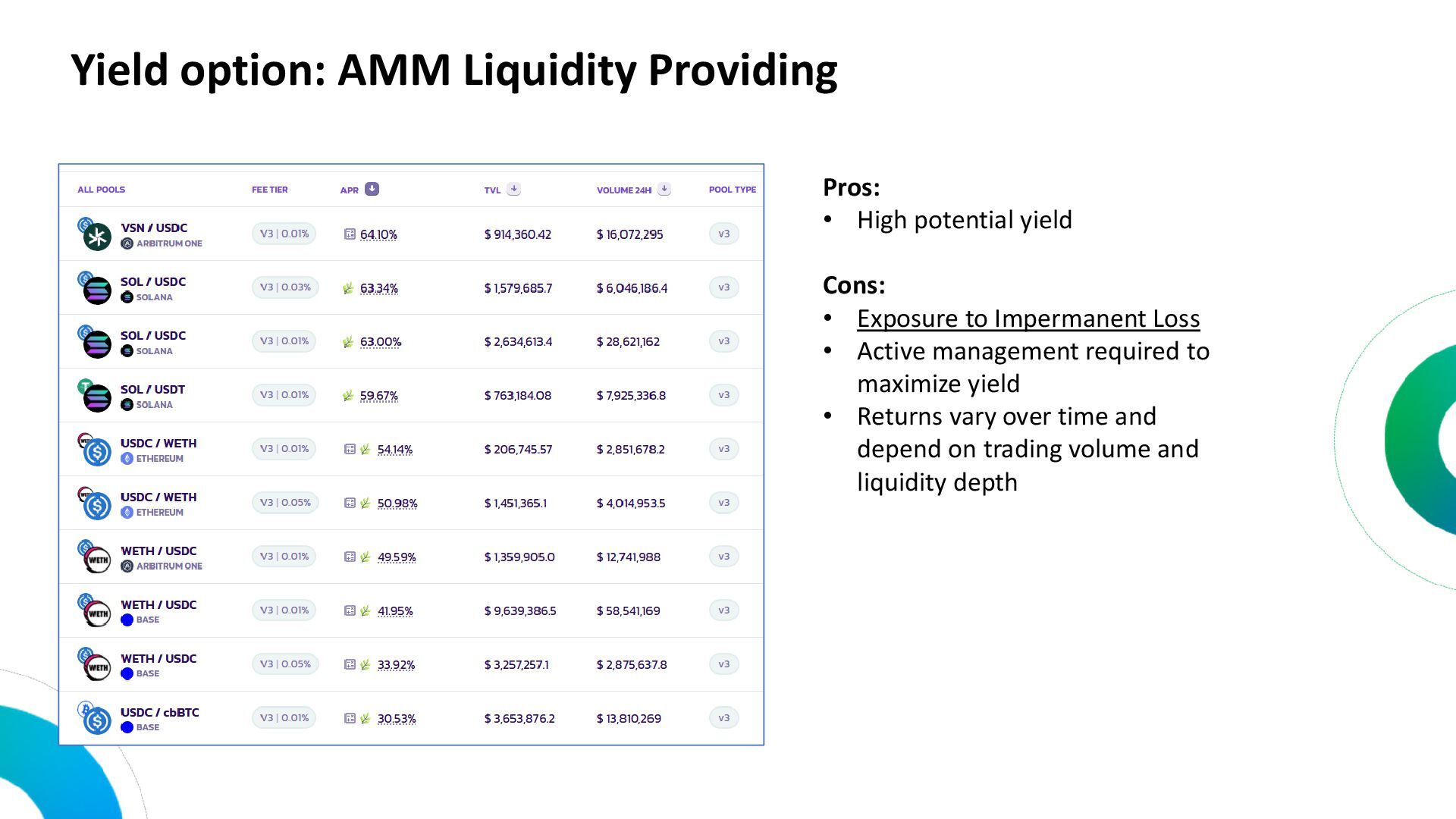 Yield option: AMM Liquidity Providing

| ALL POOLS | FEE TIER | APR | TVL | VOLUME 24H | POOL TYPE |
|---|---|---|---|---|---|
| VSN / USDC ARBITRUM ONE | V3 \| 0.01% | 64.10% | $ 914,360.42 | $ 16,072,295 | v3 |
| SOL / USDC SOLANA | V3 \| 0.03% | 63.34% | $ 1,579,685.7 | $ 6,046,186.4 | v3 |
| SOL / USDC SOLANA | V3 \| 0.01% | 63.00% | $ 2,634,613.4 | $ 28,621,162 | v3 |
| SOL / USDT SOLANA | V3 \| 0.01% | 59.67% | $ 763,184.08 | $ 7,925,336.8 | v3 |
| USDC / WETH ETHEREUM | V3 \| 0.01% | 54.14% | $ 206,745.57 | $ 2,851,678.2 | v3 |
| USDC / WETH ETHEREUM | V3 \| 0.05% | 50.98% | $ 1,451,365.1 | $ 4,014,953.5 | v3 |
| WETH / USDC ARBITRUM ONE | V3 \| 0.01% | 49.59% | $ 1,359,905.0 | $ 12,741,988 | v3 |
| WETH / USDC BASE | V3 \| 0.01% | 41.95% | $ 9,639,386.5 | $ 58,541,169 | v3 |
| WETH / USDC BASE | V3 \| 0.05% | 33.92% | $ 3,257,257.1 | $ 2,875,637.8 | v3 |
| USDC / cbBTC BASE | V3 \| 0.01% | 30.53% | $ 3,653,876.2 | $ 13,810,269 | v3 |

Pros:
• High potential yield

Cons:
• Exposure to Impermanent Loss
• Active management required to maximize yield
• Returns vary over time and depend on trading volume and liquidity depth